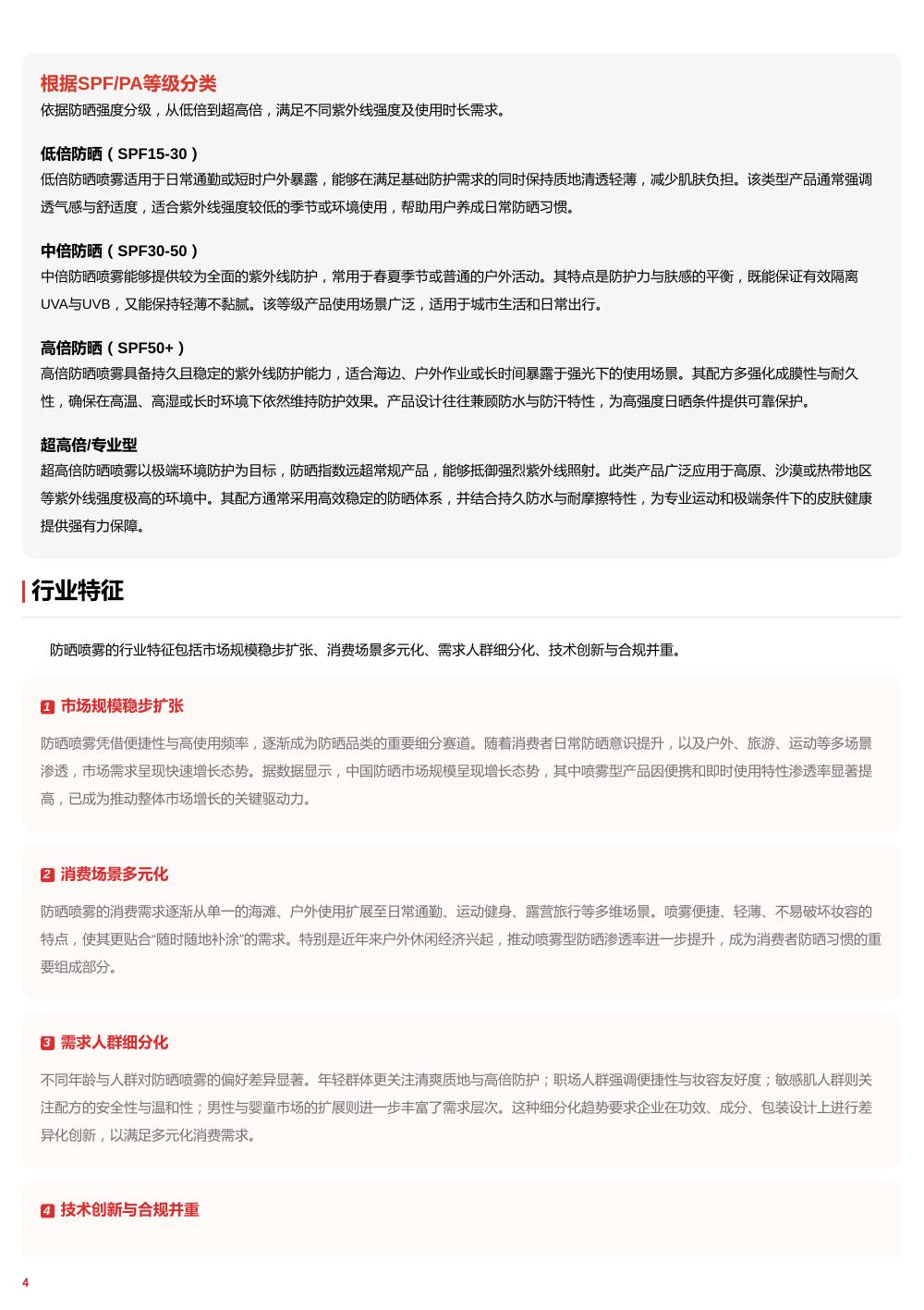 根据SPF/PA等级分类
依据防晒强度分级，从低倍到超高倍，满足不同紫外线强度及使用时长需求。

低倍防晒（SPF15-30）
低倍防晒喷雾适用于日常通勤或短时户外暴露，能够在满足基础防护需求的同时保持质地清透轻薄，减少肌肤负担。该类型产品通常强调透气感与舒适度，适合紫外线强度较低的季节或环境使用，帮助用户养成日常防晒习惯。

中倍防晒（SPF30-50）
中倍防晒喷雾能够提供较为全面的紫外线防护，常用于春夏季节或普通的户外活动。其特点是防护力与肤感的平衡，既能保证有效隔离UVA与UVB，又能保持轻薄不黏腻。该等级产品使用场景广泛，适用于城市生活和日常出行。

高倍防晒（SPF50+）
高倍防晒喷雾具备持久且稳定的紫外线防护能力，适合海边、户外作业或长时间暴露于强光下的使用场景。其配方多强化成膜性与耐久性，确保在高温、高湿或长时环境下依然维持防护效果。产品设计往往兼顾防水与防汗特性，为高强度日晒条件提供可靠保护。

超高倍/专业型
超高倍防晒喷雾以极端环境防护为目标，防晒指数远超常规产品，能够抵御强烈紫外线照射。此类产品广泛应用于高原、沙漠或热带地区等紫外线强度极高的环境中。其配方通常采用高效稳定的防晒体系，并结合持久防水与耐摩擦特性，为专业运动和极端条件下的皮肤健康提供强有力保障。

行业特征

防晒喷雾的行业特征包括市场规模稳步扩张、消费场景多元化、需求人群细分化、技术创新与合规并重。

1 市场规模稳步扩张
防晒喷雾凭借便捷性与高使用频率，逐渐成为防晒品类的重要细分赛道。随着消费者日常防晒意识提升，以及户外、旅游、运动等多场景渗透，市场需求呈现快速增长态势。据数据显示，中国防晒市场规模呈现增长态势，其中喷雾型产品因便携和即时使用特性渗透率显著提高，已成为推动整体市场增长的关键驱动力。

2 消费场景多元化
防晒喷雾的消费需求逐渐从单一的海滩、户外使用扩展至日常通勤、运动健身、露营旅行等多维场景。喷雾便捷、轻薄、不易破坏妆容的特点，使其更贴合“随时随地补涂”的需求。特别是近年来户外休闲经济兴起，推动喷雾型防晒渗透率进一步提升，成为消费者防晒习惯的重要组成部分。

3 需求人群细分化
不同年龄与人群对防晒喷雾的偏好差异显著。年轻群体更关注清爽质地与高倍防护；职场人群强调便捷性与妆容友好度；敏感肌人群则关注配方的安全性与温和性；男性与婴童市场的扩展则进一步丰富了需求层次。这种细分化趋势要求企业在功效、成分、包装设计上进行差异化创新，以满足多元化消费需求。

4 技术创新与合规并重

4